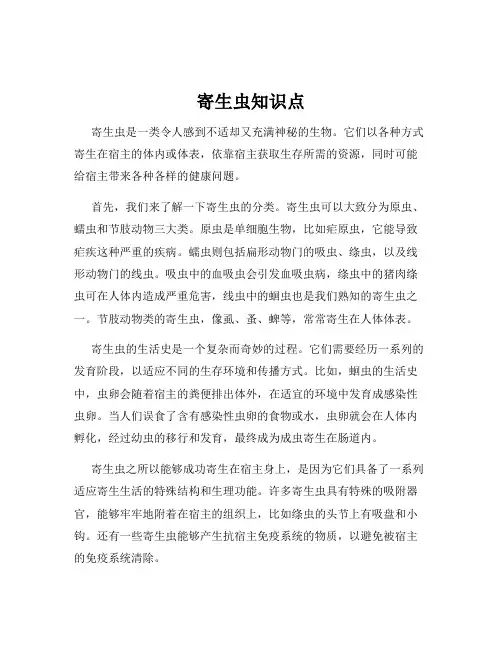 寄生虫知识点

寄生虫是一类令人感到不适却又充满神秘的生物。它们以各种方式寄生在宿主的体内或体表，依靠宿主获取生存所需的资源，同时可能给宿主带来各种各样的健康问题。

首先，我们来了解一下寄生虫的分类。寄生虫可以大致分为原虫、蠕虫和节肢动物三大类。原虫是单细胞生物，比如疟原虫，它能导致疟疾这种严重的疾病。蠕虫则包括扁形动物门的吸虫、绦虫，以及线形动物门的线虫。吸虫中的血吸虫会引发血吸虫病，绦虫中的猪肉绦虫可在人体内造成严重危害，线虫中的蛔虫也是我们熟知的寄生虫之一。节肢动物类的寄生虫，像虱、蚤、蜱等，常常寄生在人体体表。

寄生虫的生活史是一个复杂而奇妙的过程。它们需要经历一系列的发育阶段，以适应不同的生存环境和传播方式。比如，蛔虫的生活史中，虫卵会随着宿主的粪便排出体外，在适宜的环境中发育成感染性虫卵。当人们误食了含有感染性虫卵的食物或水，虫卵就会在人体内孵化，经过幼虫的移行和发育，最终成为成虫寄生在肠道内。

寄生虫之所以能够成功寄生在宿主身上，是因为它们具备了一系列适应寄生生活的特殊结构和生理功能。许多寄生虫具有特殊的吸附器官，能够牢牢地附着在宿主的组织上，比如绦虫的头节上有吸盘和小钩。还有一些寄生虫能够产生抗宿主免疫系统的物质，以避免被宿主的免疫系统清除。